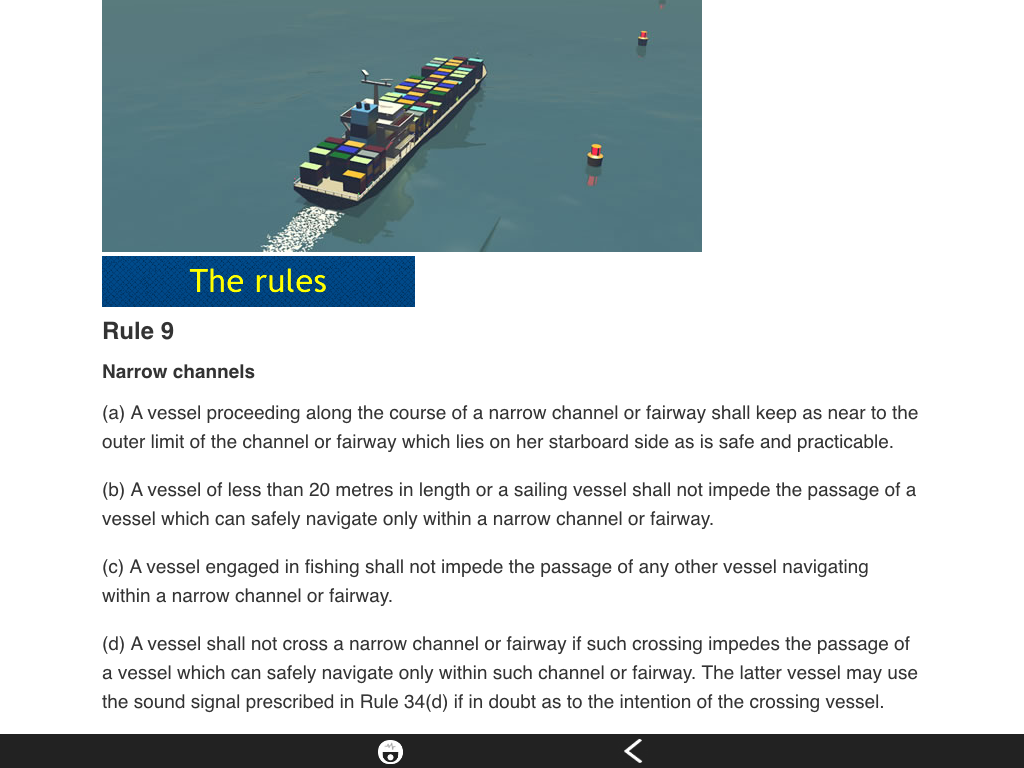 The rules

Rule 9

Narrow channels

(a) A vessel proceeding along the course of a narrow channel or fairway shall keep as near to the outer limit of the channel or fairway which lies on her starboard side as is safe and practicable.

(b) A vessel of less than 20 metres in length or a sailing vessel shall not impede the passage of a vessel which can safely navigate only within a narrow channel or fairway.

(c) A vessel engaged in fishing shall not impede the passage of any other vessel navigating within a narrow channel or fairway.

(d) A vessel shall not cross a narrow channel or fairway if such crossing impedes the passage of a vessel which can safely navigate only within such channel or fairway. The latter vessel may use the sound signal prescribed in Rule 34(d) if in doubt as to the intention of the crossing vessel.